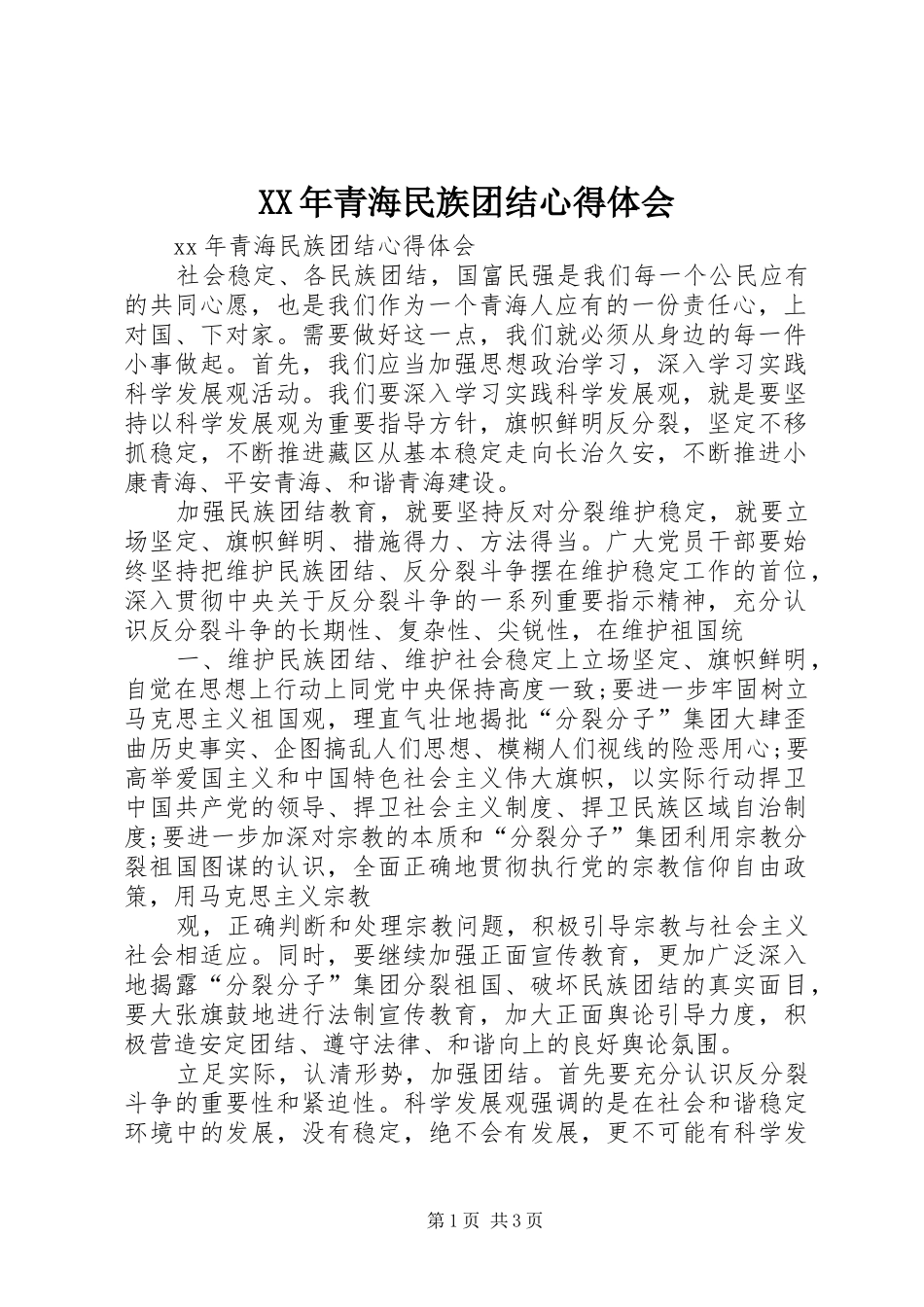 XX年青海民族团结心得体会

xx年青海民族团结心得体会

社会稳定、各民族团结，国富民强是我们每一个公民应有的共同心愿，也是我们作为一个青海人应有的一份责任心，上对国、下对家。需要做好这一点，我们就必须从身边的每一件小事做起。首先，我们应当加强思想政治学习，深入学习实践科学发展观活动。我们要深入学习实践科学发展观，就是要坚持以科学发展观为重要指导方针，旗帜鲜明反分裂，坚定不移抓稳定，不断推进藏区从基本稳定走向长治久安，不断推进小康青海、平安青海、和谐青海建设。

加强民族团结教育，就要坚持反对分裂维护稳定，就要立场坚定、旗帜鲜明、措施得力、方法得当。广大党员干部要始终坚持把维护民族团结、反分裂斗争摆在维护稳定工作的首位，深入贯彻中央关于反分裂斗争的一系列重要指示精神，充分认识反分裂斗争的长期性、复杂性、尖锐性，在维护祖国统

一、维护民族团结、维护社会稳定上立场坚定、旗帜鲜明，自觉在思想上行动上同党中央保持高度一致;要进一步牢固树立马克思主义祖国观，理直气壮地揭批“分裂分子”集团大肆歪曲历史事实、企图搞乱人们思想、模糊人们视线的险恶用心;要高举爱国主义和中国特色社会主义伟大旗帜，以实际行动捍卫中国共产党的领导、捍卫社会主义制度、捍卫民族区域自治制度;要进一步加深对宗教的本质和“分裂分子”集团利用宗教分裂祖国图谋的认识，全面正确地贯彻执行党的宗教信仰自由政策，用马克思主义宗教

观，正确判断和处理宗教问题，积极引导宗教与社会主义社会相适应。同时，要继续加强正面宣传教育，更加广泛深入地揭露“分裂分子”集团分裂祖国、破坏民族团结的真实面目，要大张旗鼓地进行法制宣传教育，加大正面舆论引导力度，积极营造安定团结、遵守法律、和谐向上的良好舆论氛围。

立足实际，认清形势，加强团结。首先要充分认识反分裂斗争的重要性和紧迫性。科学发展观强调的是在社会和谐稳定环境中的发展，没有稳定，绝不会有发展，更不可能有科学发

第1页 共3页